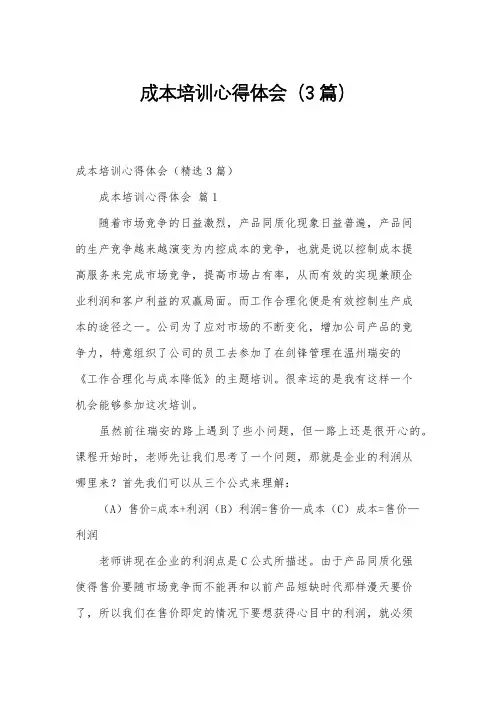 成本培训心得体会（3篇）

成本培训心得体会（精选3篇）

成本培训心得体会 篇1

随着市场竞争的日益激烈，产品同质化现象日益普遍，产品间的生产竞争越来越演变为内控成本的竞争，也就是说以控制成本提高服务来完成市场竞争，提高市场占有率，从而有效的实现兼顾企业利润和客户利益的双赢局面。而工作合理化便是有效控制生产成本的途径之一。公司为了应对市场的不断变化，增加公司产品的竞争力，特意组织了公司的员工去参加了在剑锋管理在温州瑞安的《工作合理化与成本降低》的主题培训。很幸运的是我有这样一个机会能够参加这次培训。

虽然前往瑞安的路上遇到了些小问题，但一路上还是很开心的。课程开始时，老师先让我们思考了一个问题，那就是企业的利润从哪里来？首先我们可以从三个公式来理解：

（A）售价=成本+利润（B）利润=售价—成本（C）成本=售价—利润

老师讲现在企业的利润点是C公式所描述。由于产品同质化强使得售价要随市场竞争而不能再和以前产品短缺时代那样漫天要价了，所以我们在售价即定的情况下要想获得心目中的利润，就必须